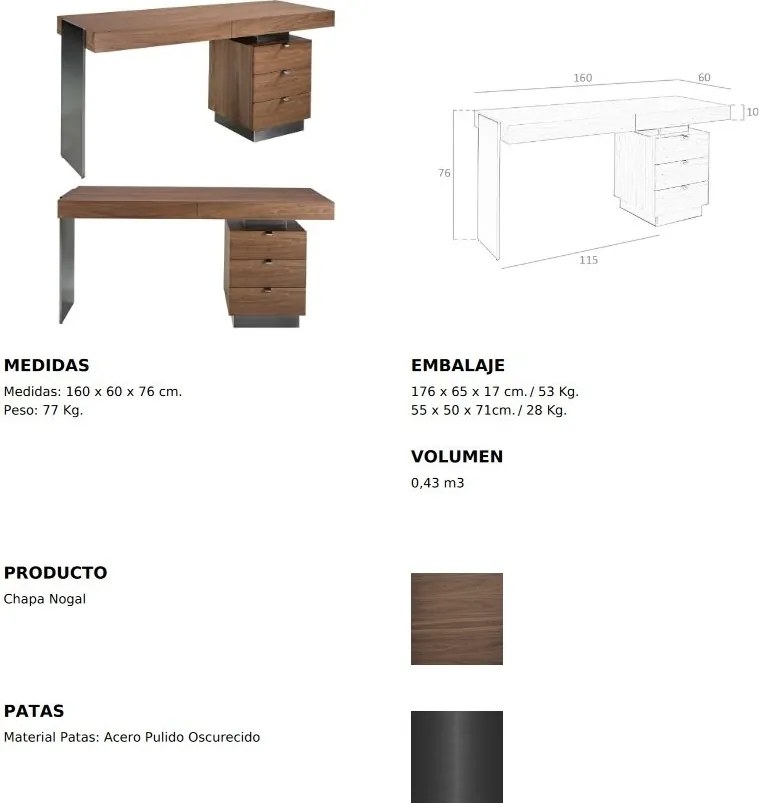 160
60
10
76
115

MEDIDAS
Medidas: 160 x 60 x 76 cm.
Peso: 77 Kg.

EMBALAJE
176 x 65 x 17 cm. / 53 Kg.
55 x 50 x 71cm. / 28 Kg.

VOLUMEN
0,43 m3

PRODUCTO
Chapa Nogal

PATAS
Material Patas: Acero Pulido Oscurecido